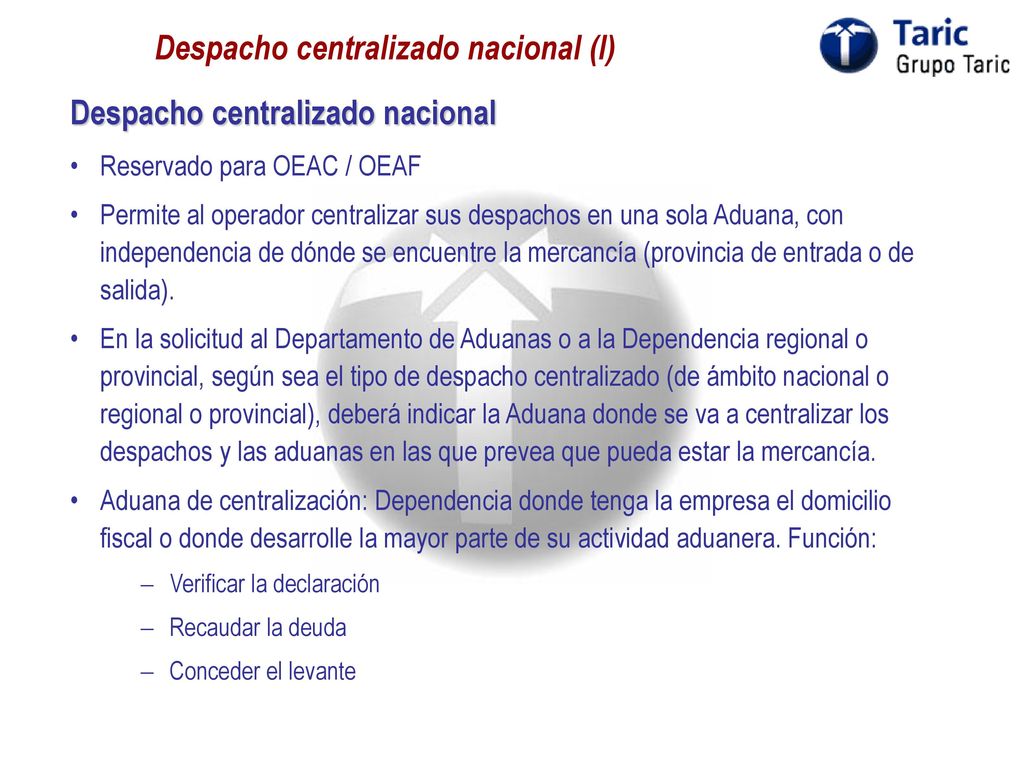 Despacho centralizado nacional (I)

Taric
Grupo Taric

Despacho centralizado nacional

• Reservado para OEAC / OEAF

• Permite al operador centralizar sus despachos en una sola Aduana, con independencia de dónde se encuentre la mercancía (provincia de entrada o de salida).

• En la solicitud al Departamento de Aduanas o a la Dependencia regional o provincial, según sea el tipo de despacho centralizado (de ámbito nacional o regional o provincial), deberá indicar la Aduana donde se va a centralizar los despachos y las aduanas en las que prevea que pueda estar la mercancía.

• Aduana de centralización: Dependencia donde tenga la empresa el domicilio fiscal o donde desarrolle la mayor parte de su actividad aduanera. Función:

– Verificar la declaración

– Recaudar la deuda

– Conceder el levante